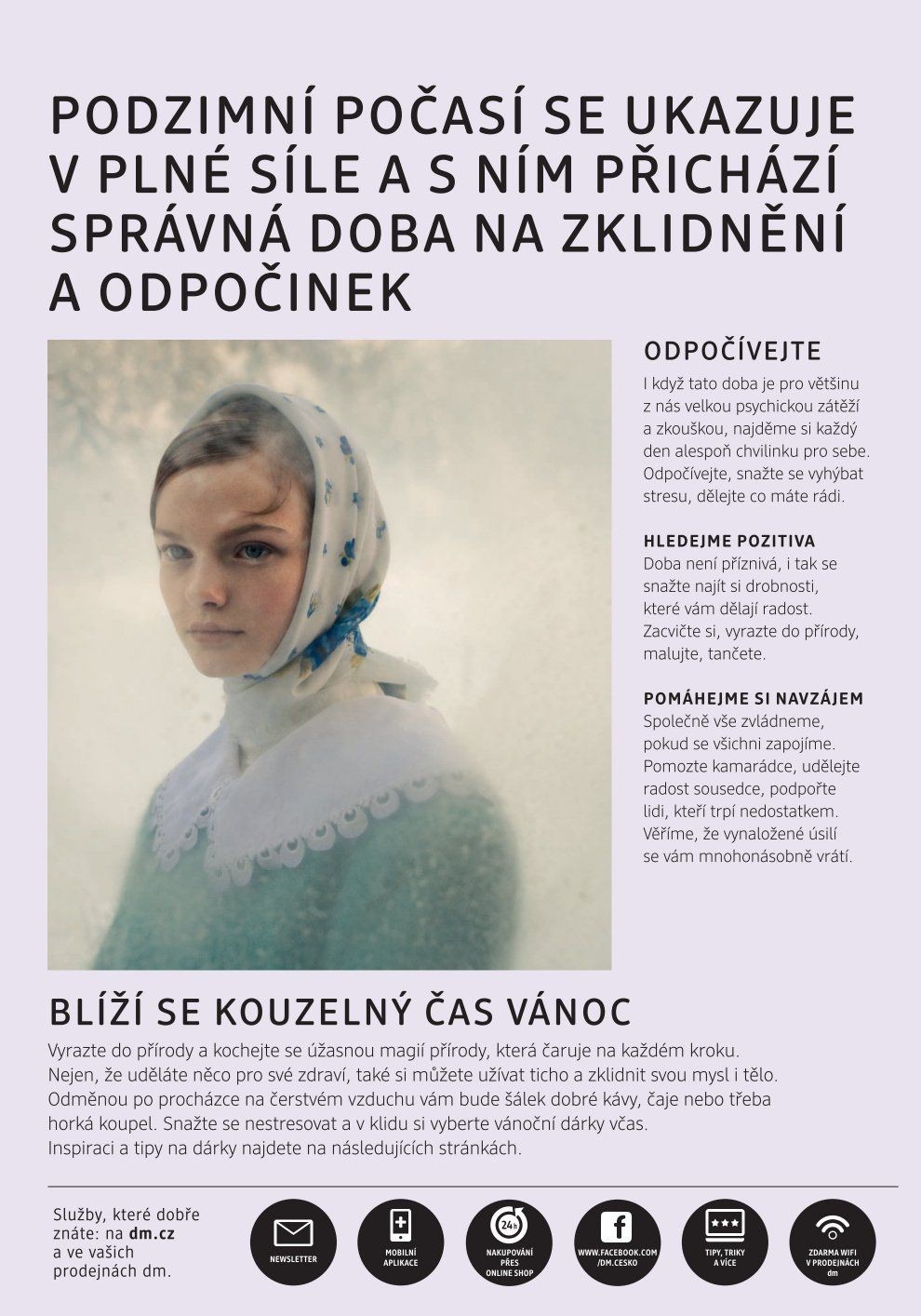 PODZIMNÍ POČASÍ SE UKAZUJE V PLNÉ SÍLE A S NÍM PŘICHÁZÍ SPRÁVNÁ DOBA NA ZKLIDNĚNÍ A ODPOČINEK

ODPOČÍVEJTE

I když tato doba je pro většinu z nás velkou psychickou zátěží a zkouškou, najděme si každý den alespoň chvilinku pro sebe. Odpočívejte, snažte se vyhýbat stresu, dělejte co máte rádi.

HLEDEJME POZITIVA

Doba není příznivá, i tak se snažte najít si drobnosti, které vám dělají radost. Zacvičte si, vyrazte do přírody, malujte, tančete.

POMÁHEJME SI NAVZÁJEM

Společně vše zvládneme, pokud se všichni zapojíme. Pomozte kamarádce, udělejte radost sousedce, podpořte lidi, kteří trpí nedostatkem. Věříme, že vynaložené úsilí se vám mnohonásobně vrátí.

BLÍŽÍ SE KOUZELNÝ ČAS VÁNOC

Vyrazte do přírody a kochejte se úžasnou magií přírody, která čaruje na každém kroku. Nejen, že uděláte něco pro své zdraví, také si můžete užívat ticho a zklidnit svou mysl i tělo. Odměnou po procházce na čerstvém vzduchu vám bude šálek dobré kávy, čaje nebo třeba horká koupel. Snažte se nestresovat a v klidu si vyberte vánoční dárky včas. Inspiraci a tipy na dárky najdete na následujících stránkách.

Služby, které dobře znáte: na dm.cz a ve vašich prodejnách dm.

NEWSLETTER

MOBILNÍ APLIKACE

24h
NAKUPOVÁNÍ PŘES ONLINE SHOP

WWW.FACEBOOK.COM /DM.CESKO

TIPY, TRIKY A VÍCE

ZDARMA WIFI V PRODEJNÁCH dm